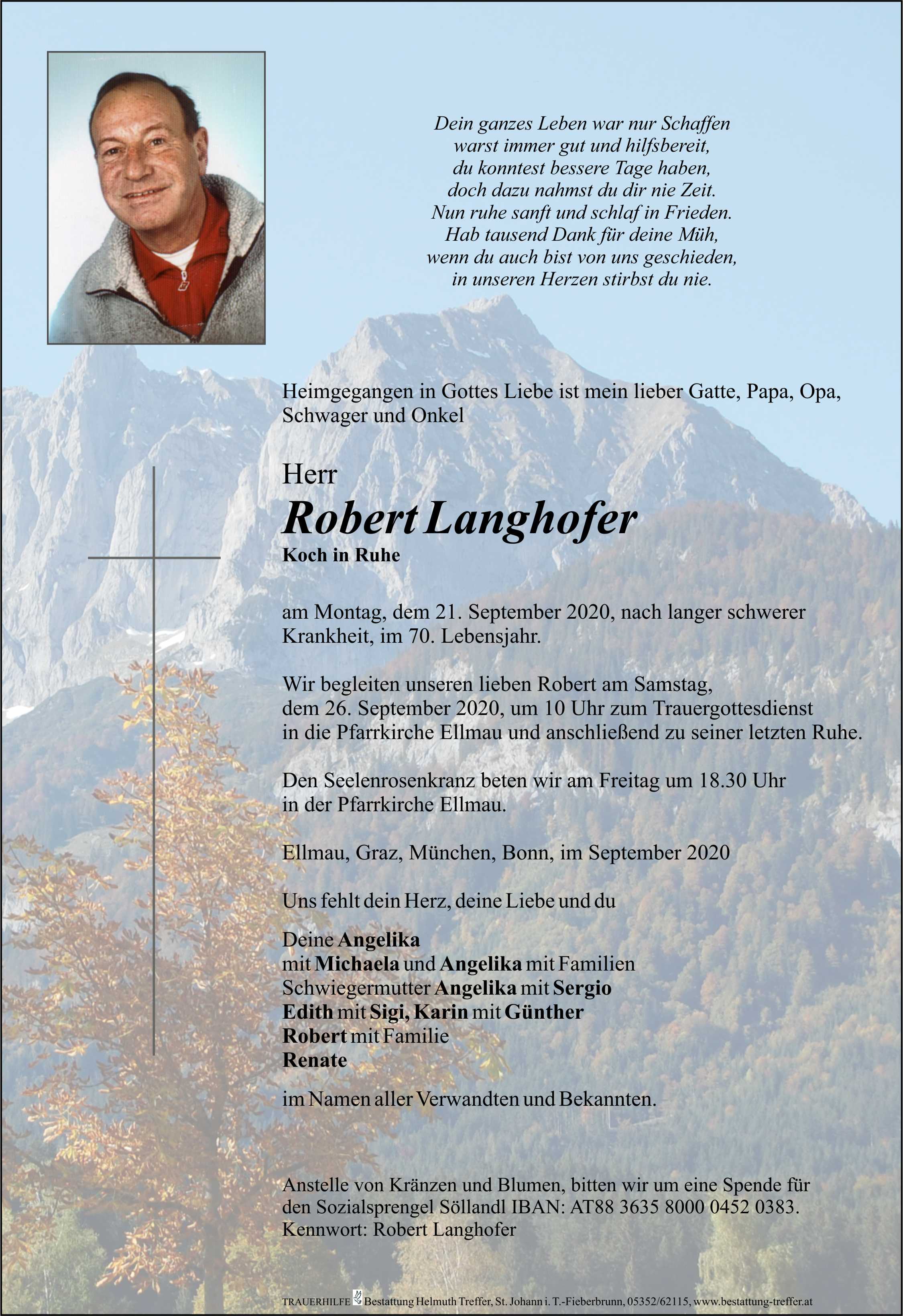 Dein ganzes Leben war nur Schaffen
warst immer gut und hilfsbereit,
du konntest bessere Tage haben,
doch dazu nahmst du dir nie Zeit.
Nun ruhe sanft und schlaf in Frieden.
Hab tausend Dank für deine Müh,
wenn du auch bist von uns geschieden,
in unseren Herzen stirbst du nie.

Heimgegangen in Gottes Liebe ist mein lieber Gatte, Papa, Opa, Schwager und Onkel

Herr
Robert Langhofer
Koch in Ruhe

am Montag, dem 21. September 2020, nach langer schwerer Krankheit, im 70. Lebensjahr.

Wir begleiten unseren lieben Robert am Samstag, dem 26. September 2020, um 10 Uhr zum Trauergottesdienst in die Pfarrkirche Ellmau und anschließend zu seiner letzten Ruhe.

Den Seelenrosenkranz beten wir am Freitag um 18.30 Uhr in der Pfarrkirche Ellmau.

Ellmau, Graz, München, Bonn, im September 2020

Uns fehlt dein Herz, deine Liebe und du

Deine Angelika
mit Michaela und Angelika mit Familien
Schwiegermutter Angelika mit Sergio
Edith mit Sigi, Karin mit Günther
Robert mit Familie
Renate

im Namen aller Verwandten und Bekannten.

Anstelle von Kränzen und Blumen, bitten wir um eine Spende für den Sozialsprengel Söllandl IBAN: AT88 3635 8000 0452 0383.
Kennwort: Robert Langhofer

TRAUERHILFE Bestattung Helmuth Treffer, St. Johann i. T.-Fieberbrunn, 05352/62115, www.bestattung-treffer.at